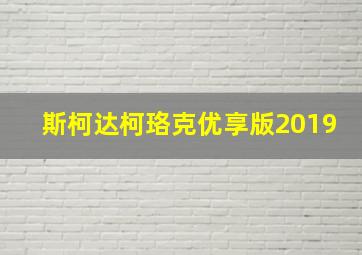 斯柯达柯珞克优享版2019